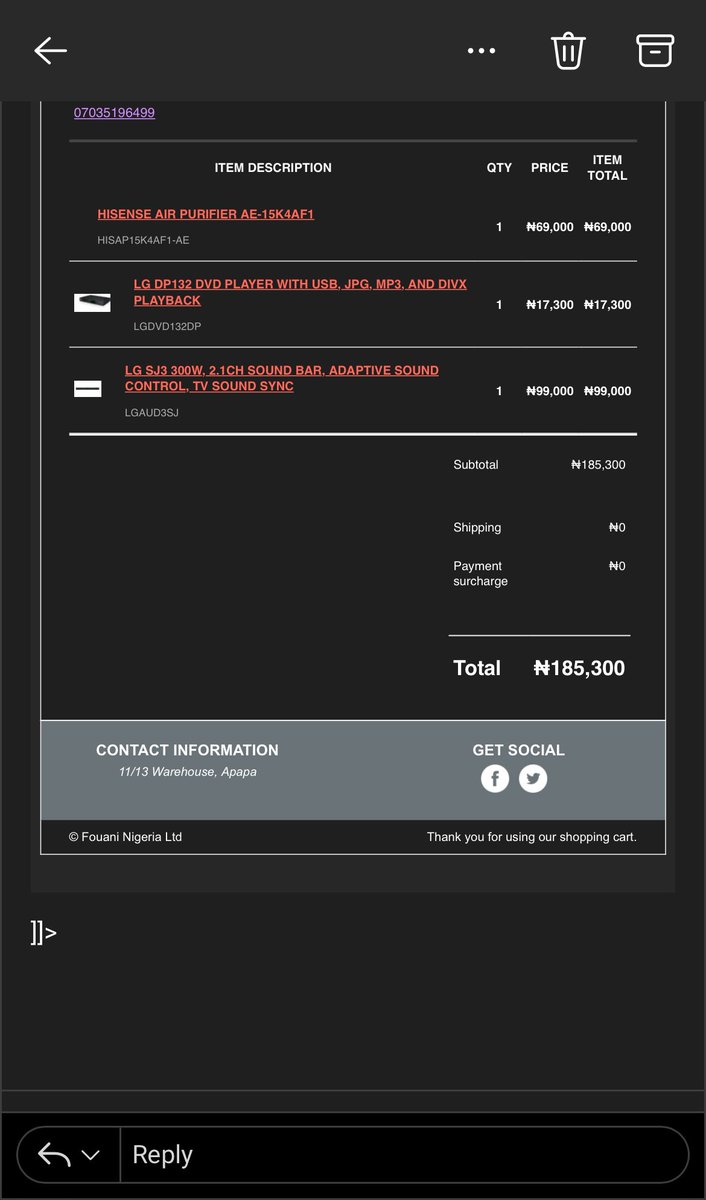 07035196499

| ITEM DESCRIPTION | QTY | PRICE | ITEM TOTAL |
|---|---|---|---|
| HISENSE AIR PURIFIER AE-15K4AF1 HISAP15K4AF1-AE | 1 | ₦69,000 | ₦69,000 |
| LG DP132 DVD PLAYER WITH USB, JPG, MP3, AND DIVX PLAYBACK LGDVD132DP | 1 | ₦17,300 | ₦17,300 |
| LG SJ3 300W, 2.1CH SOUND BAR, ADAPTIVE SOUND CONTROL, TV SOUND SYNC LGAUD3SJ | 1 | ₦99,000 | ₦99,000 |

Subtotal ₦185,300

Shipping ₦0

Payment surcharge ₦0

Total ₦185,300

CONTACT INFORMATION
11/13 Warehouse, Apapa

GET SOCIAL

© Fouani Nigeria Ltd

Thank you for using our shopping cart.

]]>

Reply